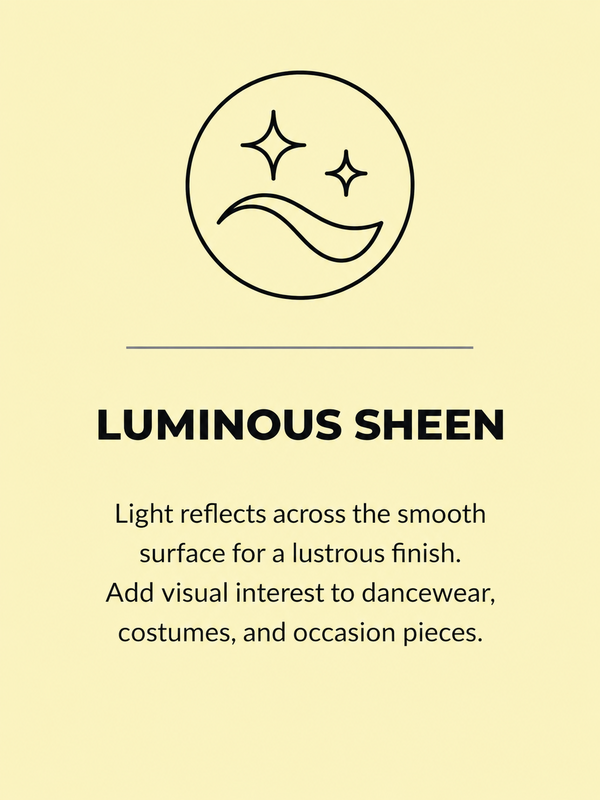 LUMINOUS SHEEN

Light reflects across the smooth surface for a lustrous finish. Add visual interest to dancewear, costumes, and occasion pieces.